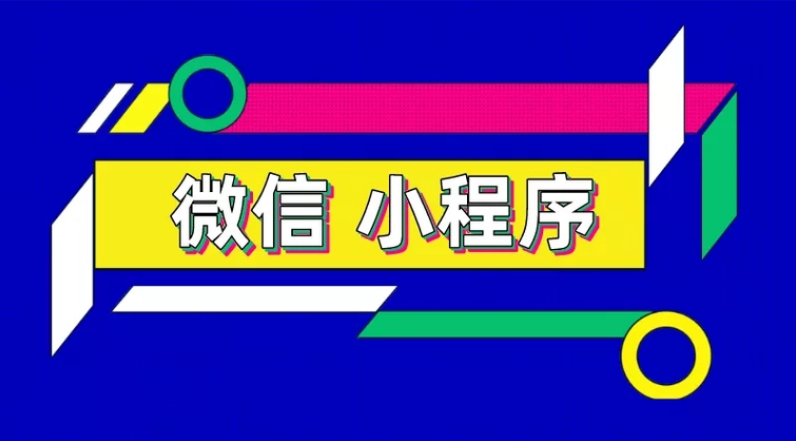 微信 小程序